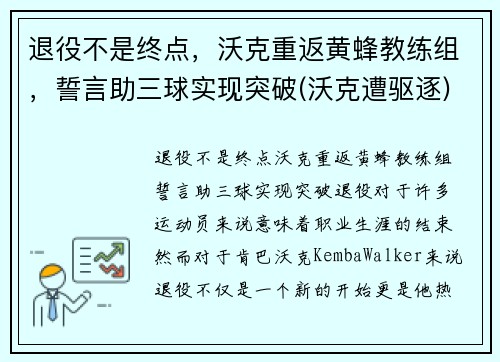 退役不是终点，沃克重返黄蜂教练组，誓言助三球实现突破(沃克遭驱逐)

退役不是终点沃克重返黄蜂教练组誓言助三球实现突破退役对于许多运动员来说意味着职业生涯的结束然而对于肯巴沃克KembaWalker来说退役不仅是一个新的开始更是他热